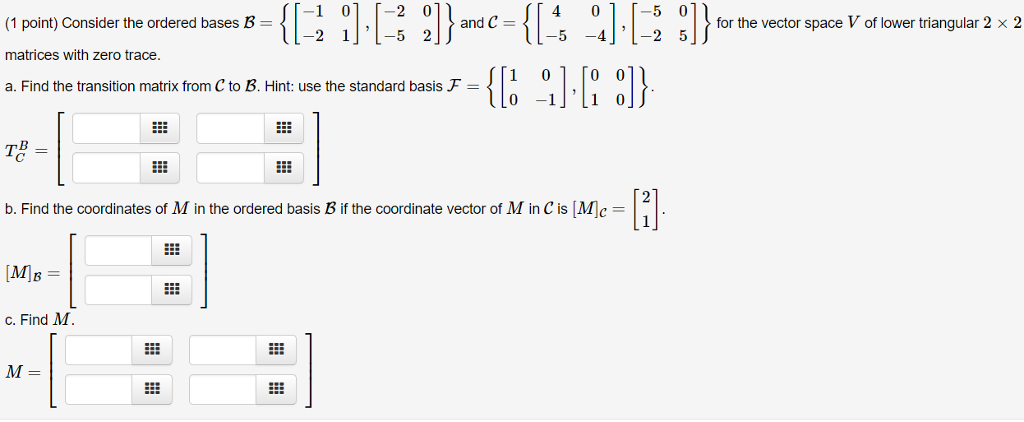 (1 point) Consider the ordered bases $\mathcal{B} = \left\{ \begin{bmatrix} -1 & 0 \\ -2 & 1 \end{bmatrix}, \begin{bmatrix} -2 & 0 \\ -5 & 2 \end{bmatrix} \right\}$ and $\mathcal{C} = \left\{ \begin{bmatrix} 4 & 0 \\ -5 & -4 \end{bmatrix}, \begin{bmatrix} -5 & 0 \\ -2 & 5 \end{bmatrix} \right\}$ for the vector space $V$ of lower triangular $2 \times 2$ matrices with zero trace.

a. Find the transition matrix from $\mathcal{C}$ to $\mathcal{B}$. Hint: use the standard basis $\mathcal{F} = \left\{ \begin{bmatrix} 1 & 0 \\ 0 & -1 \end{bmatrix}, \begin{bmatrix} 0 & 0 \\ 1 & 0 \end{bmatrix} \right\}$.

$T_{\mathcal{C}}^{\mathcal{B}} =$

b. Find the coordinates of $M$ in the ordered basis $\mathcal{B}$ if the coordinate vector of $M$ in $\mathcal{C}$ is $[M]_{\mathcal{C}} = \begin{bmatrix} 2 \\ 1 \end{bmatrix}$.

$[M]_{\mathcal{B}} =$

c. Find $M$.

$M =$